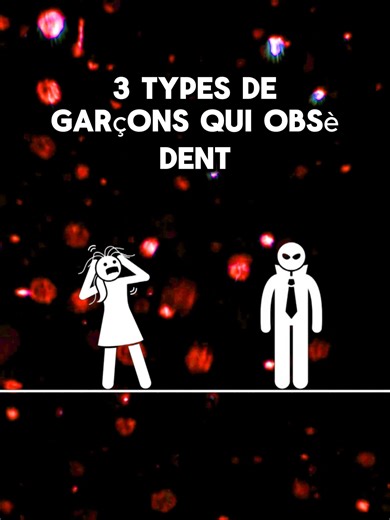 3 TYPES DE GARçONS QUI OBSè DENT